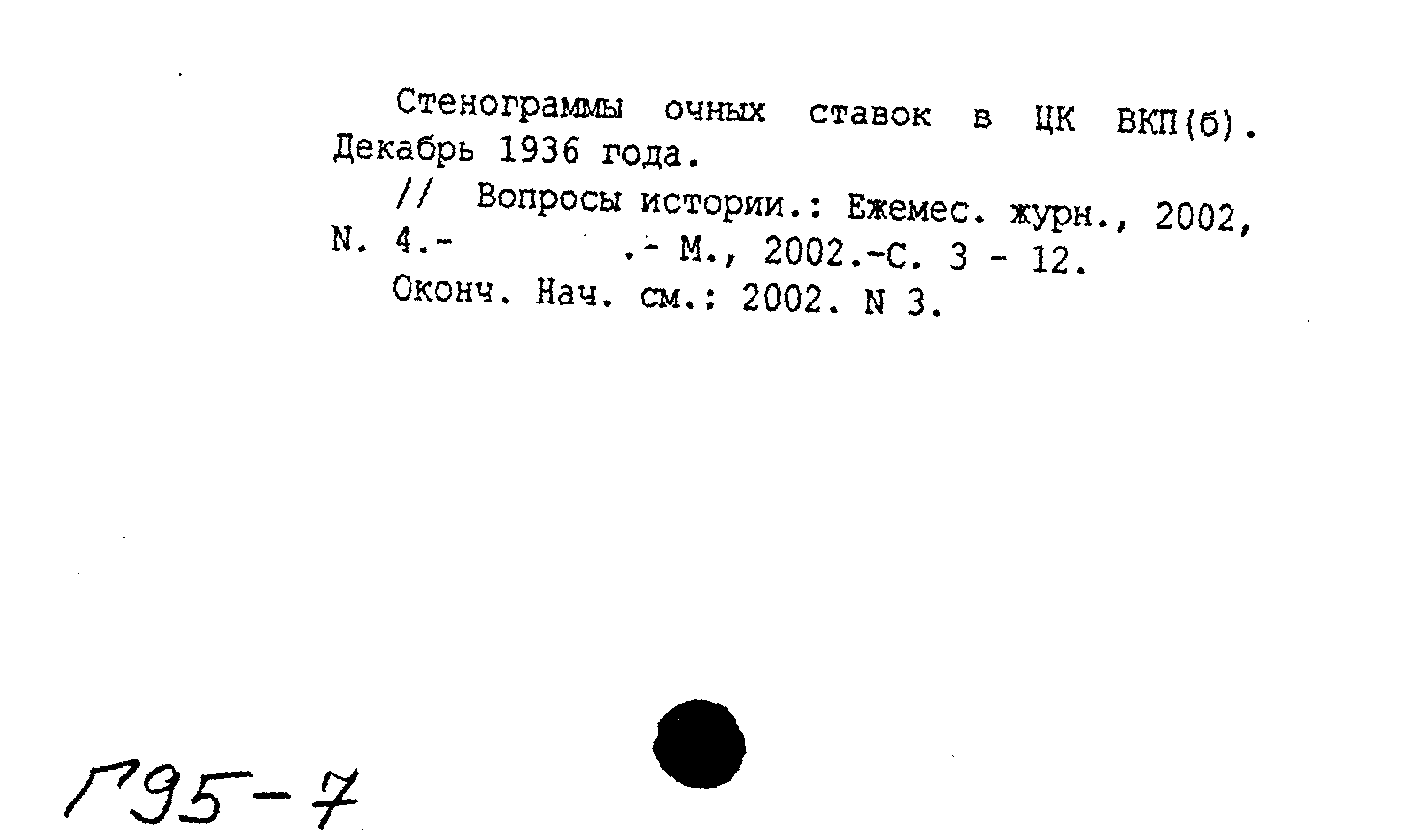 Стенограммы очных ставок в ЦК ВКП(б). Декабрь 1936 года.

// Вопросы истории.: Ежемес. журн., 2002, N. 4.- .- М., 2002.-С. 3 - 12.

Оконч. Нач. см.: 2002. N 3.

Г95-7